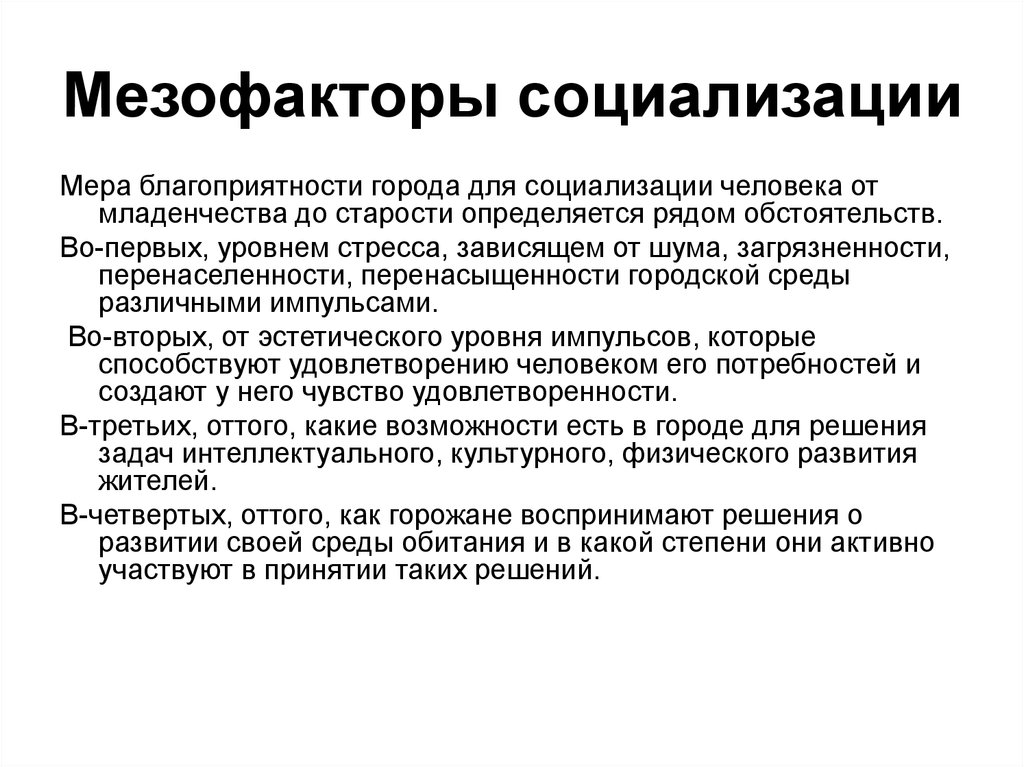 Мезофакторы социализации

Мера благоприятности города для социализации человека от младенчества до старости определяется рядом обстоятельств.

Во-первых, уровнем стресса, зависящем от шума, загрязненности, перенаселенности, перенасыщенности городской среды различными импульсами.

Во-вторых, от эстетического уровня импульсов, которые способствуют удовлетворению человеком его потребностей и создают у него чувство удовлетворенности.

В-третьих, оттого, какие возможности есть в городе для решения задач интеллектуального, культурного, физического развития жителей.

В-четвертых, оттого, как горожане воспринимают решения о развитии своей среды обитания и в какой степени они активно участвуют в принятии таких решений.